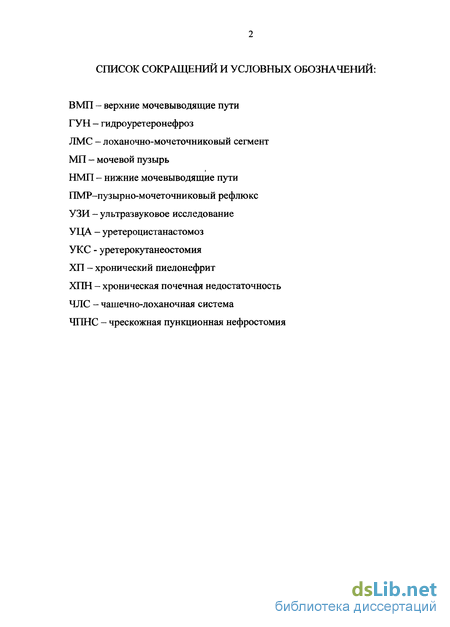 2

СПИСОК СОКРАЩЕНИЙ И УСЛОВНЫХ ОБОЗНАЧЕНИЙ:

ВМП – верхние мочевыводящие пути

ГУН – гидроуретеронефроз

ЛМС – лоханочно-мочеточниковый сегмент

МП – мочевой пузырь

НМП – нижние мочевыводящие пути

ПМР–пузырно-мочеточниковый рефлюкс

УЗИ – ультразвуковое исследование

УЦА – уретероцистанастомоз

УКС - уретерокутанеостомия

ХП – хронический пиелонефрит

ХПН – хроническая почечная недостаточность

ЧЛС – чашечно-лоханочная система

ЧПНС – чрескожная пункционная нефростомия

dsLib.net
библиотека диссертаций